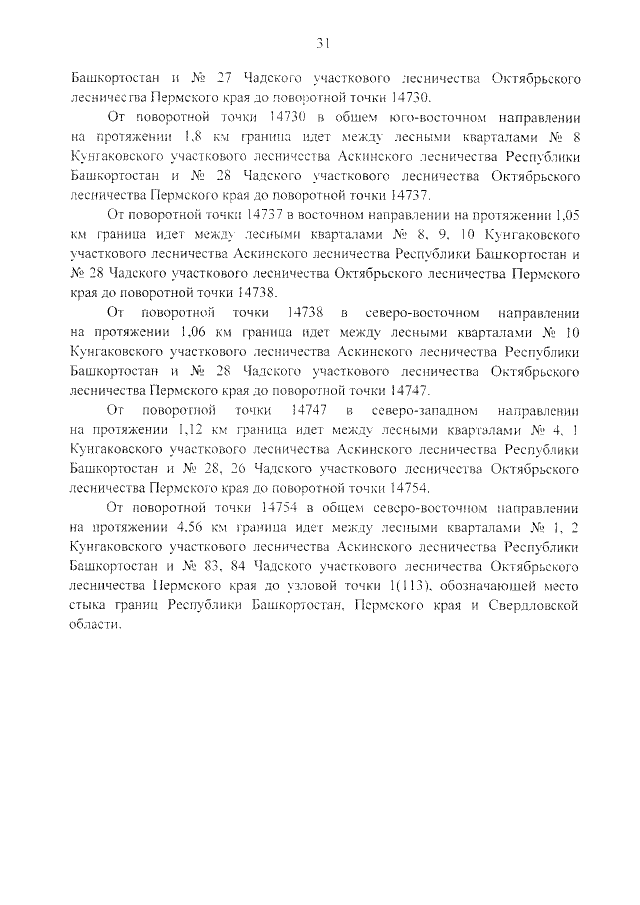 31

Башкортостан и № 27 Чадского участкового лесничества Октябрьского лесничества Пермского края до поворотной точки 14730.

От поворотной точки 14730 в общем юго-восточном направлении на протяжении 1,8 км граница идет между лесными кварталами № 8 Кунгаковского участкового лесничества Аскинского лесничества Республики Башкортостан и № 28 Чадского участкового лесничества Октябрьского лесничества Пермского края до поворотной точки 14737.

От поворотной точки 14737 в восточном направлении на протяжении 1,05 км граница идет между лесными кварталами № 8, 9, 10 Кунгаковского участкового лесничества Аскинского лесничества Республики Башкортостан и № 28 Чадского участкового лесничества Октябрьского лесничества Пермского края до поворотной точки 14738.

От поворотной точки 14738 в северо-восточном направлении на протяжении 1,06 км граница идет между лесными кварталами № 10 Кунгаковского участкового лесничества Аскинского лесничества Республики Башкортостан и № 28 Чадского участкового лесничества Октябрьского лесничества Пермского края до поворотной точки 14747.

От поворотной точки 14747 в северо-западном направлении на протяжении 1,12 км граница идет между лесными кварталами № 4, 1 Кунгаковского участкового лесничества Аскинского лесничества Республики Башкортостан и № 28, 26 Чадского участкового лесничества Октябрьского лесничества Пермского края до поворотной точки 14754.

От поворотной точки 14754 в общем северо-восточном направлении на протяжении 4,56 км граница идет между лесными кварталами № 1, 2 Кунгаковского участкового лесничества Аскинского лесничества Республики Башкортостан и № 83, 84 Чадского участкового лесничества Октябрьского лесничества Пермского края до узловой точки 1(113), обозначающей место стыка границ Республики Башкортостан, Пермского края и Свердловской области.